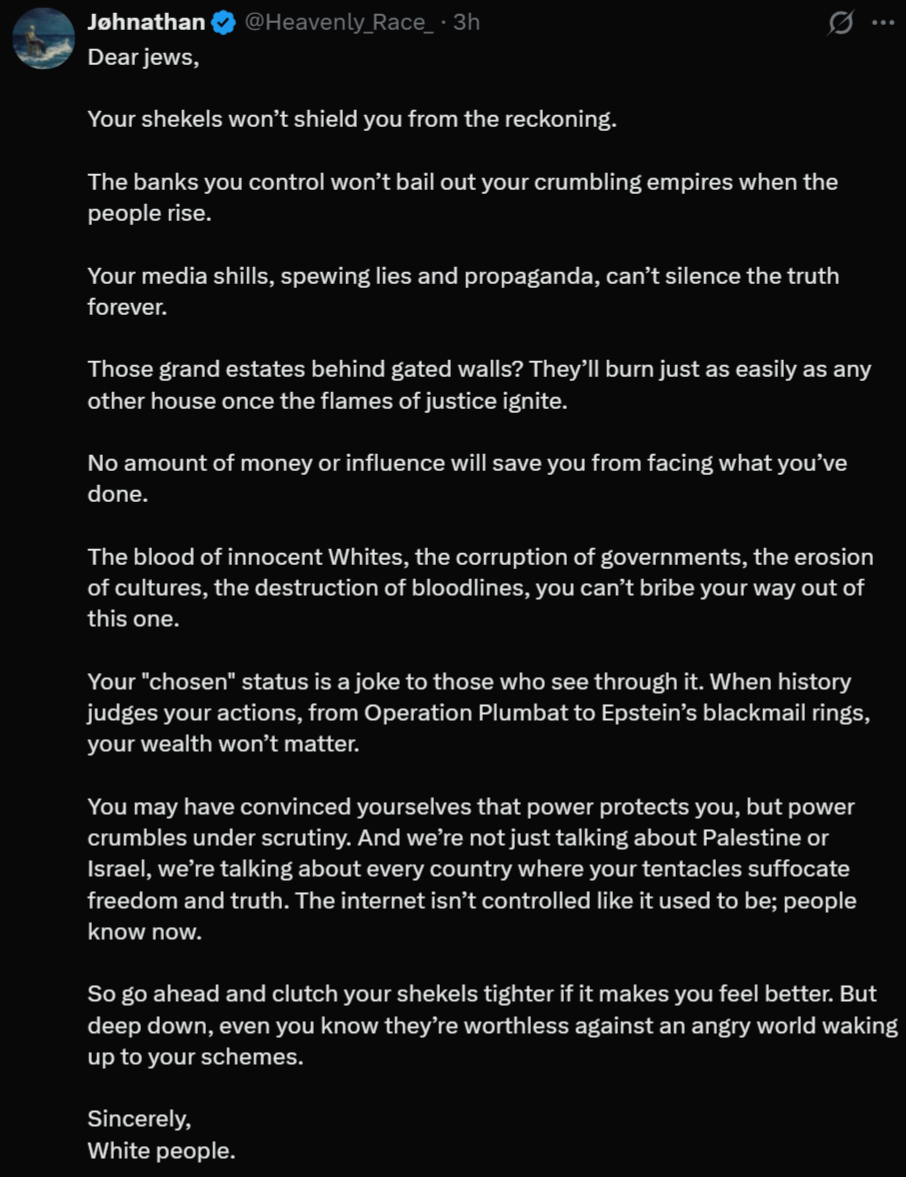 Jøhnathan @Heavenly_Race_ · 3h

Dear jews,

Your shekels won't shield you from the reckoning.

The banks you control won't bail out your crumbling empires when the people rise.

Your media shills, spewing lies and propaganda, can't silence the truth forever.

Those grand estates behind gated walls? They'll burn just as easily as any other house once the flames of justice ignite.

No amount of money or influence will save you from facing what you've done.

The blood of innocent Whites, the corruption of governments, the erosion of cultures, the destruction of bloodlines, you can't bribe your way out of this one.

Your "chosen" status is a joke to those who see through it. When history judges your actions, from Operation Plumbat to Epstein's blackmail rings, your wealth won't matter.

You may have convinced yourselves that power protects you, but power crumbles under scrutiny. And we're not just talking about Palestine or Israel, we're talking about every country where your tentacles suffocate freedom and truth. The internet isn't controlled like it used to be; people know now.

So go ahead and clutch your shekels tighter if it makes you feel better. But deep down, even you know they're worthless against an angry world waking up to your schemes.

Sincerely,
White people.